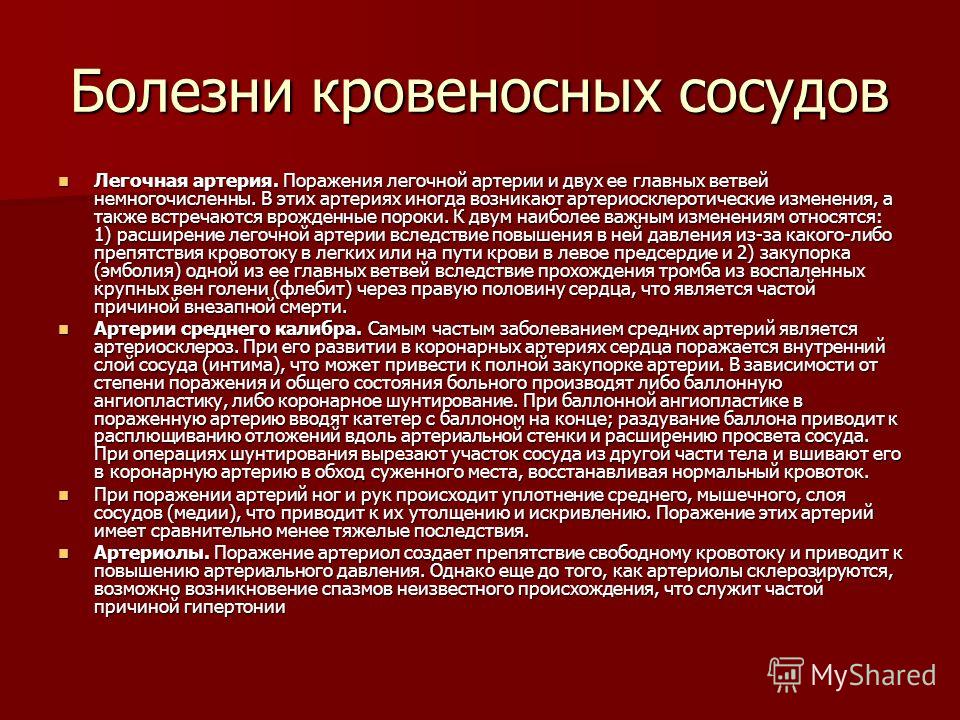 Болезни кровеносных сосудов

Легочная артерия. Поражения легочной артерии и двух ее главных ветвей немногочисленны. В этих артериях иногда возникают артериосклеротические изменения, а также встречаются врожденные пороки. К двум наиболее важным изменениям относятся: 1) расширение легочной артерии вследствие повышения в ней давления из-за какого-либо препятствия кровотоку в легких или на пути крови в левое предсердие и 2) закупорка (эмболия) одной из ее главных ветвей вследствие прохождения тромба из воспаленных крупных вен голени (флебит) через правую половину сердца, что является частой причиной внезапной смерти.

Артерии среднего калибра. Самым частым заболеванием средних артерий является артериосклероз. При его развитии в коронарных артериях сердца поражается внутренний слой сосуда (интима), что может привести к полной закупорке артерии. В зависимости от степени поражения и общего состояния больного производят либо баллонную ангиопластику, либо коронарное шунтирование. При баллонной ангиопластике в пораженную артерию вводят катетер с баллоном на конце; раздувание баллона приводит к расплющиванию отложений вдоль артериальной стенки и расширению просвета сосуда. При операциях шунтирования вырезают участок сосуда из другой части тела и вшивают его в коронарную артерию в обход суженного места, восстанавливая нормальный кровоток.

При поражении артерий ног и рук происходит уплотнение среднего, мышечного, слоя сосудов (медии), что приводит к их утолщению и искривлению. Поражение этих артерий имеет сравнительно менее тяжелые последствия.

Артериолы. Поражение артериол создает препятствие свободному кровотоку и приводит к повышению артериального давления. Однако еще до того, как артериолы склерозируются, возможно возникновение спазмов неизвестного происхождения, что служит частой причиной гипертонии

MyShared